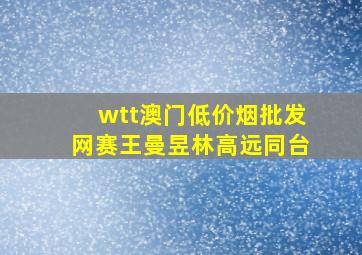 wtt澳门低价烟批发
网赛王曼昱林高远同台